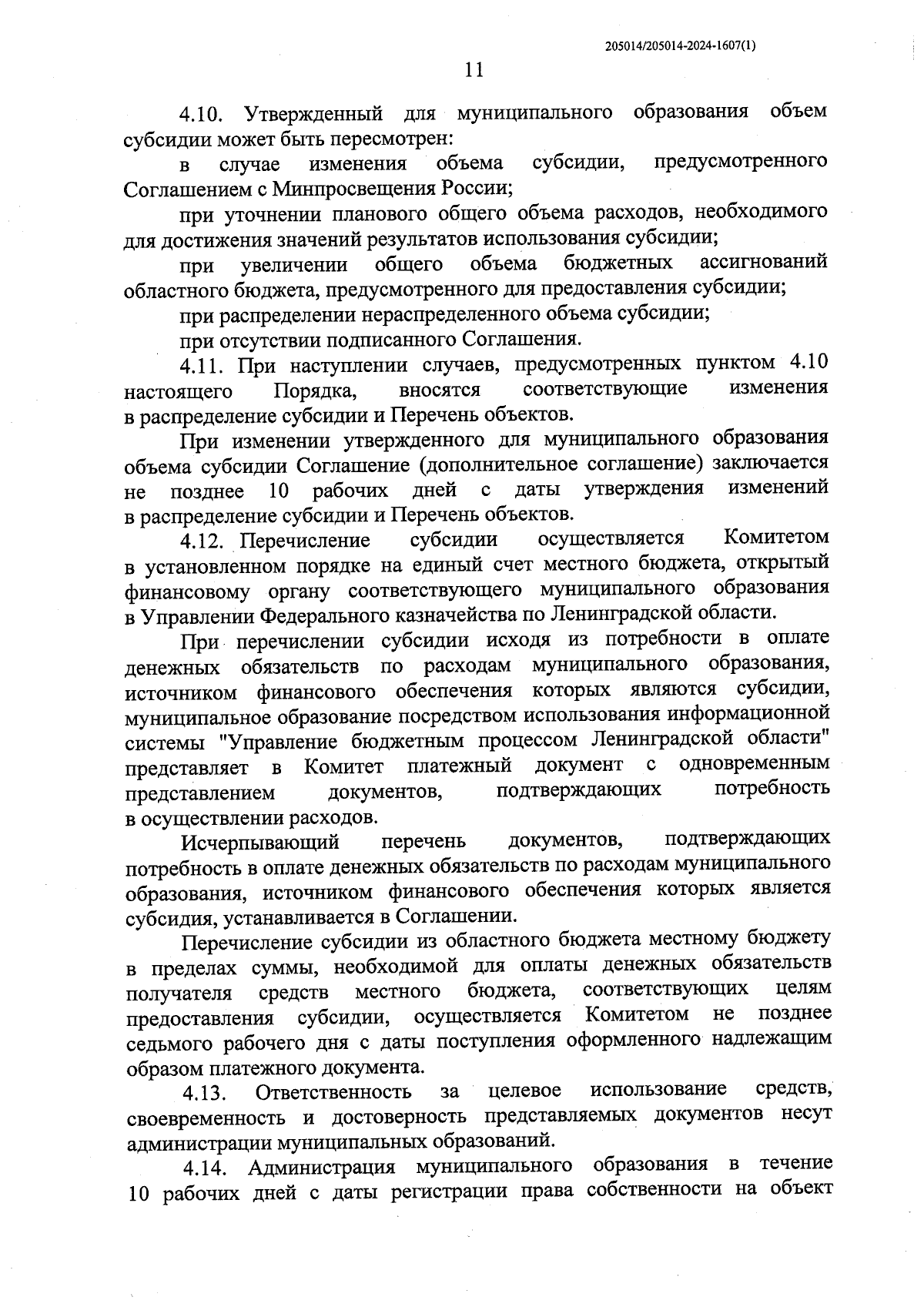 205014/205014-2024-1607(1)

11

4.10. Утвержденный для муниципального образования объем субсидии может быть пересмотрен:

в случае изменения объема субсидии, предусмотренного Соглашением с Минпросвещения России;

при уточнении планового общего объема расходов, необходимого для достижения значений результатов использования субсидии;

при увеличении общего объема бюджетных ассигнований областного бюджета, предусмотренного для предоставления субсидии;

при распределении нераспределенного объема субсидии;

при отсутствии подписанного Соглашения.

4.11. При наступлении случаев, предусмотренных пунктом 4.10 настоящего Порядка, вносятся соответствующие изменения в распределение субсидии и Перечень объектов.

При изменении утвержденного для муниципального образования объема субсидии Соглашение (дополнительное соглашение) заключается не позднее 10 рабочих дней с даты утверждения изменений в распределение субсидии и Перечень объектов.

4.12. Перечисление субсидии осуществляется Комитетом в установленном порядке на единый счет местного бюджета, открытый финансовому органу соответствующего муниципального образования в Управлении Федерального казначейства по Ленинградской области.

При перечислении субсидии исходя из потребности в оплате денежных обязательств по расходам муниципального образования, источником финансового обеспечения которых являются субсидии, муниципальное образование посредством использования информационной системы "Управление бюджетным процессом Ленинградской области" представляет в Комитет платежный документ с одновременным представлением документов, подтверждающих потребность в осуществлении расходов.

Исчерпывающий перечень документов, подтверждающих потребность в оплате денежных обязательств по расходам муниципального образования, источником финансового обеспечения которых является субсидия, устанавливается в Соглашении.

Перечисление субсидии из областного бюджета местному бюджету в пределах суммы, необходимой для оплаты денежных обязательств получателя средств местного бюджета, соответствующих целям предоставления субсидии, осуществляется Комитетом не позднее седьмого рабочего дня с даты поступления оформленного надлежащим образом платежного документа.

4.13. Ответственность за целевое использование средств, своевременность и достоверность представляемых документов несут администрации муниципальных образований.

4.14. Администрация муниципального образования в течение 10 рабочих дней с даты регистрации права собственности на объект